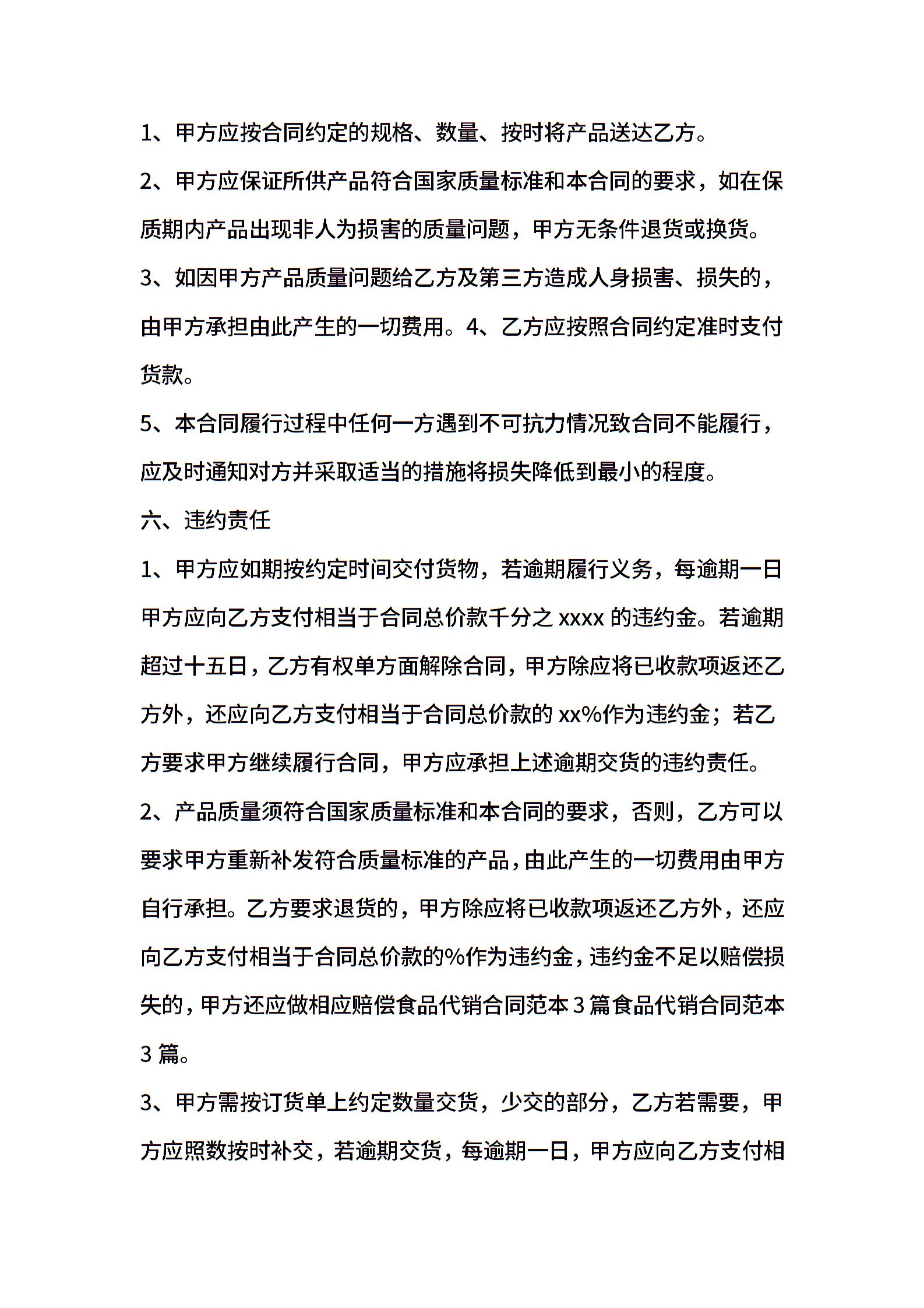 1、甲方应按合同约定的规格、数量、按时将产品送达乙方。

2、甲方应保证所供产品符合国家质量标准和本合同的要求，如在保质期内产品出现非人为损害的质量问题，甲方无条件退货或换货。

3、如因甲方产品质量问题给乙方及第三方造成人身损害、损失的，由甲方承担由此产生的一切费用。4、乙方应按照合同约定准时支付货款。

5、本合同履行过程中任何一方遇到不可抗力情况致合同不能履行，应及时通知对方并采取适当的措施将损失降低到最小的程度。

六、违约责任

1、甲方应如期按约定时间交付货物，若逾期履行义务，每逾期一日甲方应向乙方支付相当于合同总价款千分之 xxxx 的违约金。若逾期超过十五日，乙方有权单方面解除合同，甲方除应将已收款项返还乙方外，还应向乙方支付相当于合同总价款的 xx%作为违约金；若乙方要求甲方继续履行合同，甲方应承担上述逾期交货的违约责任。

2、产品质量须符合国家质量标准和本合同的要求，否则，乙方可以要求甲方重新补发符合质量标准的产品，由此产生的一切费用由甲方自行承担。乙方要求退货的，甲方除应将已收款项返还乙方外，还应向乙方支付相当于合同总价款的%作为违约金，违约金不足以赔偿损失的，甲方还应做相应赔偿食品代销合同范本 3 篇食品代销合同范本 3 篇。

3、甲方需按订货单上约定数量交货，少交的部分，乙方若需要，甲方应照数按时补交，若逾期交货，每逾期一日，甲方应向乙方支付相